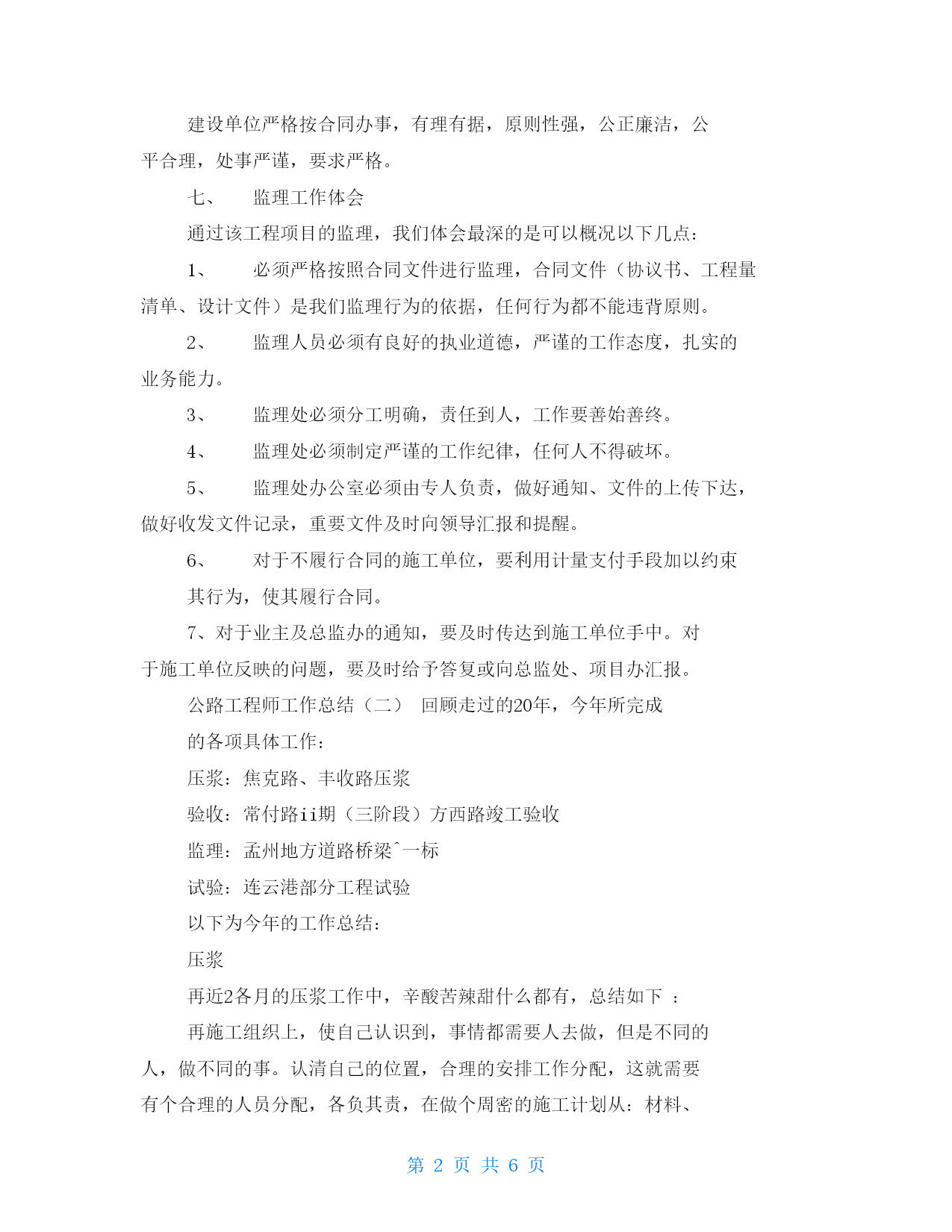 建设单位严格按合同办事，有理有据，原则性强，公正廉洁，公平合理，处事严谨，要求严格。

七、　监理工作体会

通过该工程项目的监理，我们体会最深的是可以概况以下几点：

1、　必须严格按照合同文件进行监理，合同文件（协议书、工程量清单、设计文件）是我们监理行为的依据，任何行为都不能违背原则。

2、　监理人员必须有良好的执业道德，严谨的工作态度，扎实的业务能力。

3、　监理处必须分工明确，责任到人，工作要善始善终。

4、　监理处必须制定严谨的工作纪律，任何人不得破坏。

5、　监理处办公室必须由专人负责，做好通知、文件的上传下达，做好收发文件记录，重要文件及时向领导汇报和提醒。

6、　对于不履行合同的施工单位，要利用计量支付手段加以约束

其行为，使其履行合同。

7、对于业主及总监办的通知，要及时传达到施工单位手中。对于施工单位反映的问题，要及时给予答复或向总监处、项目办汇报。

公路工程师工作总结（二）　回顾走过的20年，今年所完成

的各项具体工作：

压浆：焦克路、丰收路压浆

验收：常付路ii期（三阶段）方西路竣工验收

监理：孟州地方道路桥梁ˆ一标

试验：连云港部分工程试验

以下为今年的工作总结：

压浆

再近2各月的压浆工作中，辛酸苦辣甜什么都有，总结如下 ：

再施工组织上，使自己认识到，事情都需要人去做，但是不同的人，做不同的事。认清自己的位置，合理的安排工作分配，这就需要有个合理的人员分配，各负其责，在做个周密的施工计划从：材料、

第 2 页 共 6 页